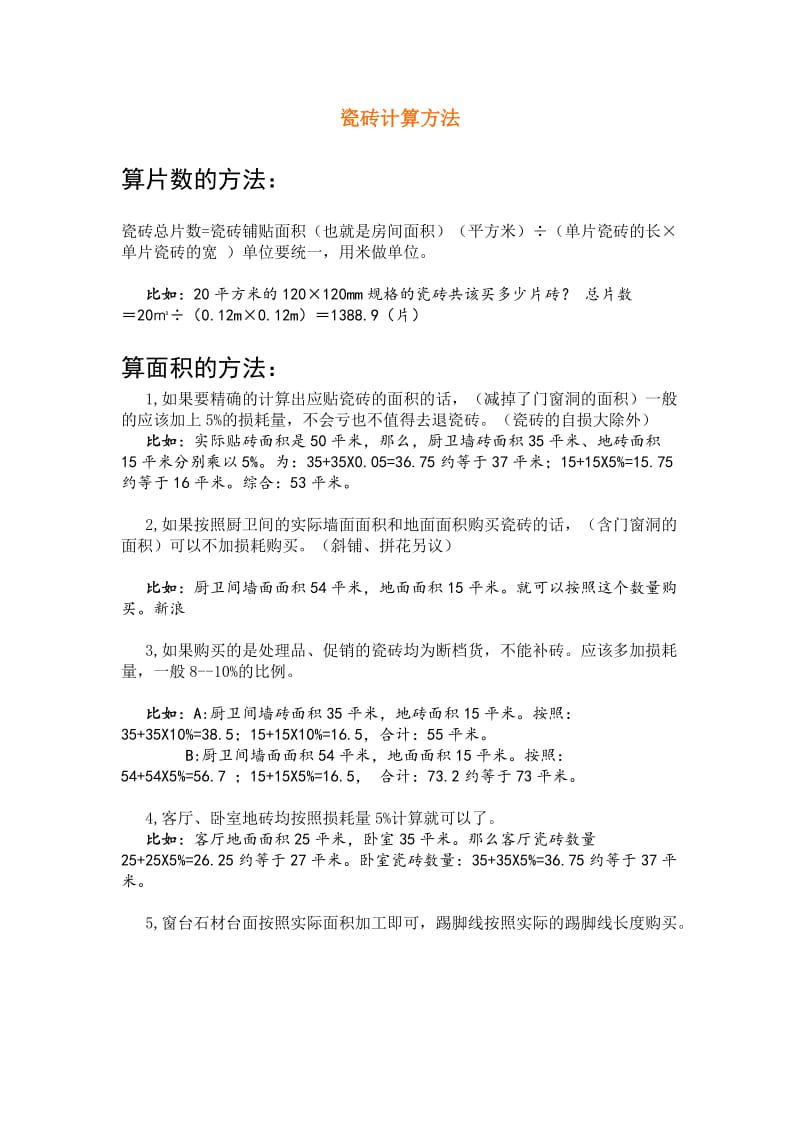 瓷砖计算方法

算片数的方法：

瓷砖总片数=瓷砖铺贴面积（也就是房间面积）（平方米）÷（单片瓷砖的长×单片瓷砖的宽 ）单位要统一，用米做单位。

比如：20 平方米的 120×120mm 规格的瓷砖共该买多少片砖？ 总片数＝20㎡÷（0.12m×0.12m）＝1388.9（片）

算面积的方法：

1,如果要精确的计算出应贴瓷砖的面积的话，（减掉了门窗洞的面积）一般的应该加上 5%的损耗量，不会亏也不值得去退瓷砖。（瓷砖的自损大除外）
比如：实际贴砖面积是 50 平米，那么，厨卫墙砖面积 35 平米、地砖面积 15 平米分别乘以 5%。为：35+35X0.05=36.75 约等于 37 平米；15+15X5%=15.75 约等于 16 平米。综合：53 平米。

2,如果按照厨卫间的实际墙面面积和地面面积购买瓷砖的话，（含门窗洞的面积）可以不加损耗购买。（斜铺、拼花另议）

比如：厨卫间墙面面积 54 平米，地面面积 15 平米。就可以按照这个数量购买。新浪

3,如果购买的是处理品、促销的瓷砖均为断档货，不能补砖。应该多加损耗量，一般 8--10%的比例。

比如：A:厨卫间墙砖面积 35 平米，地砖面积 15 平米。按照：35+35X10%=38.5；15+15X10%=16.5，合计：55 平米。
B:厨卫间墙面面积 54 平米，地面面积 15 平米。按照：54+54X5%=56.7 ；15+15X5%=16.5， 合计：73.2 约等于 73 平米。

4,客厅、卧室地砖均按照损耗量 5%计算就可以了。
比如：客厅地面面积 25 平米，卧室 35 平米。那么客厅瓷砖数量 25+25X5%=26.25 约等于 27 平米。卧室瓷砖数量：35+35X5%=36.75 约等于 37 平米。

5,窗台石材台面按照实际面积加工即可，踢脚线按照实际的踢脚线长度购买。